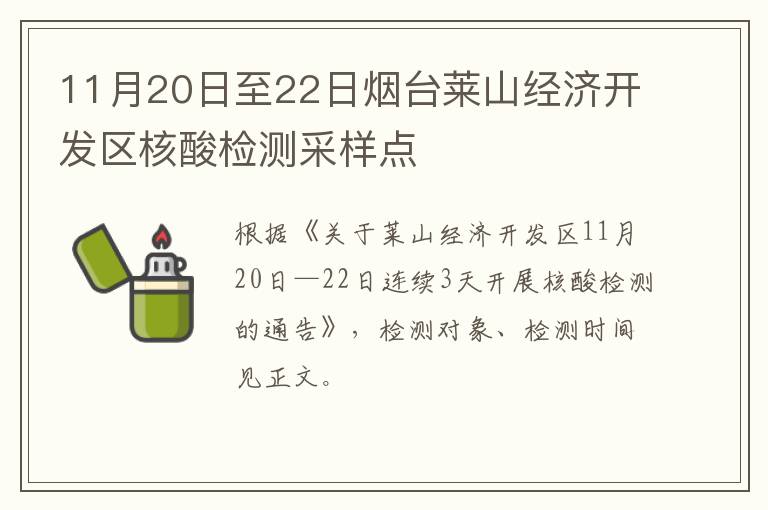 11月20日至22日烟台莱山经济开发区核酸检测采样点

根据《关于莱山经济开发区11月20日—22日连续3天开展核酸检测的通告》，检测对象、检测时间见正文。